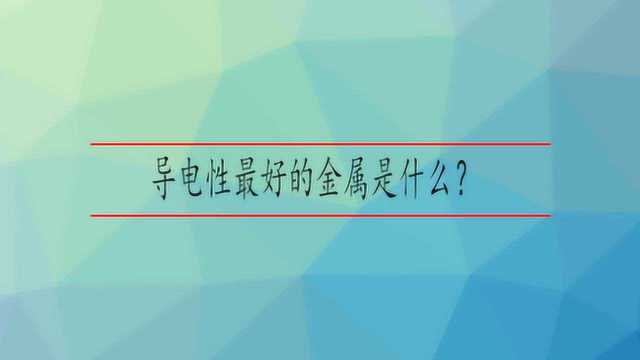 导电性最好的金属是什么?